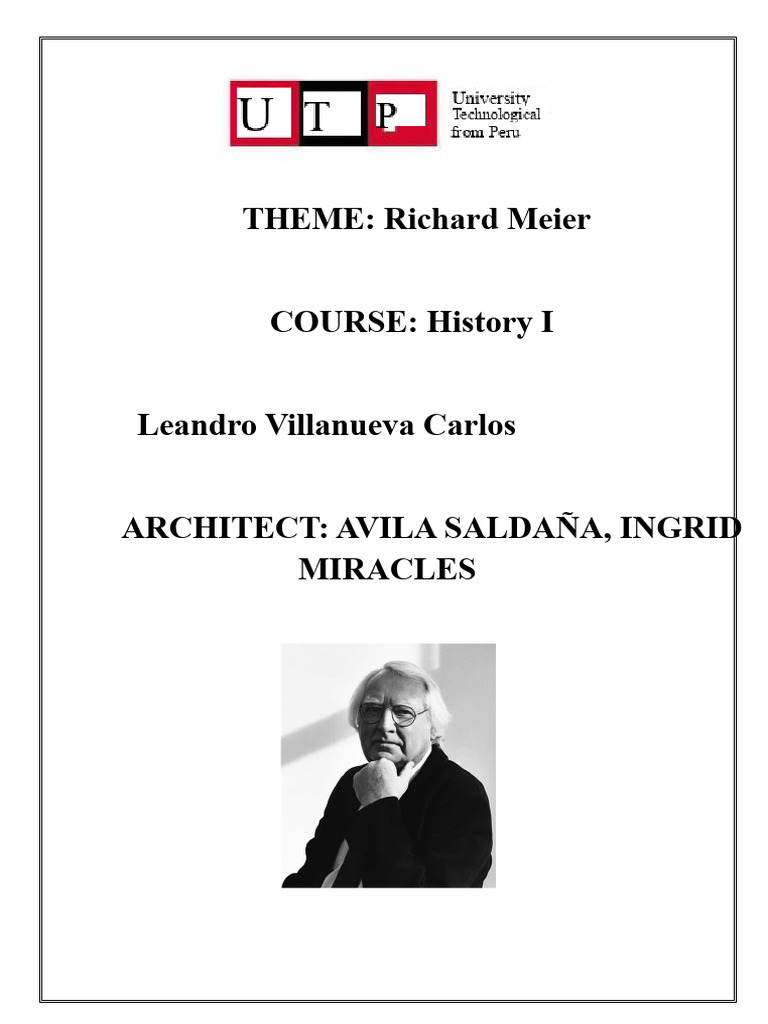 U T P University Technological from Peru

THEME: Richard Meier

COURSE: History I

Leandro Villanueva Carlos

ARCHITECT: AVILA SALDAÑA, INGRID MIRACLES